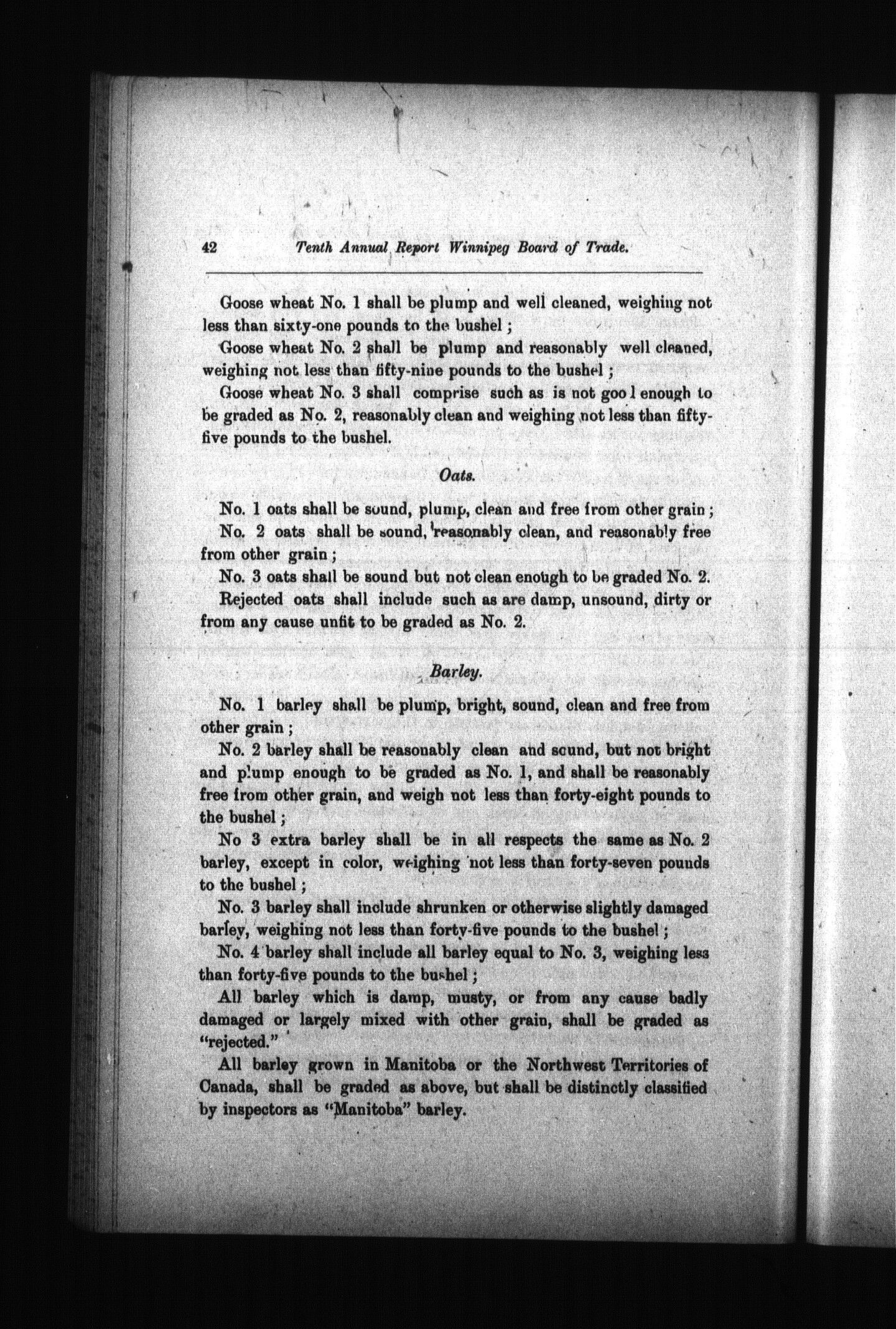 42 Tenth Annual Report Winnipeg Board of Trade.

Goose wheat No. 1 shall be plump and well cleaned, weighing not less than sixty-one pounds to the bushel;

Goose wheat No. 2 shall be plump and reasonably well cleaned, weighing not less than fifty-nine pounds to the bushel;

Goose wheat No. 3 shall comprise such as is not good enough to be graded as No. 2, reasonably clean and weighing not less than fifty-five pounds to the bushel.

Oats.

No. 1 oats shall be sound, plump, clean and free from other grain;

No. 2 oats shall be sound, reasonably clean, and reasonably free from other grain;

No. 3 oats shall be sound but not clean enough to be graded No. 2.

Rejected oats shall include such as are damp, unsound, dirty or from any cause unfit to be graded as No. 2.

Barley.

No. 1 barley shall be plump, bright, sound, clean and free from other grain;

No. 2 barley shall be reasonably clean and sound, but not bright and plump enough to be graded as No. 1, and shall be reasonably free from other grain, and weigh not less than forty-eight pounds to the bushel;

No 3 extra barley shall be in all respects the same as No. 2 barley, except in color, weighing not less than forty-seven pounds to the bushel;

No. 3 barley shall include shrunken or otherwise slightly damaged barley, weighing not less than forty-five pounds to the bushel;

No. 4 barley shall include all barley equal to No. 3, weighing less than forty-five pounds to the bushel;

All barley which is damp, musty, or from any cause badly damaged or largely mixed with other grain, shall be graded as "rejected."

All barley grown in Manitoba or the Northwest Territories of Canada, shall be graded as above, but shall be distinctly classified by inspectors as "Manitoba" barley.